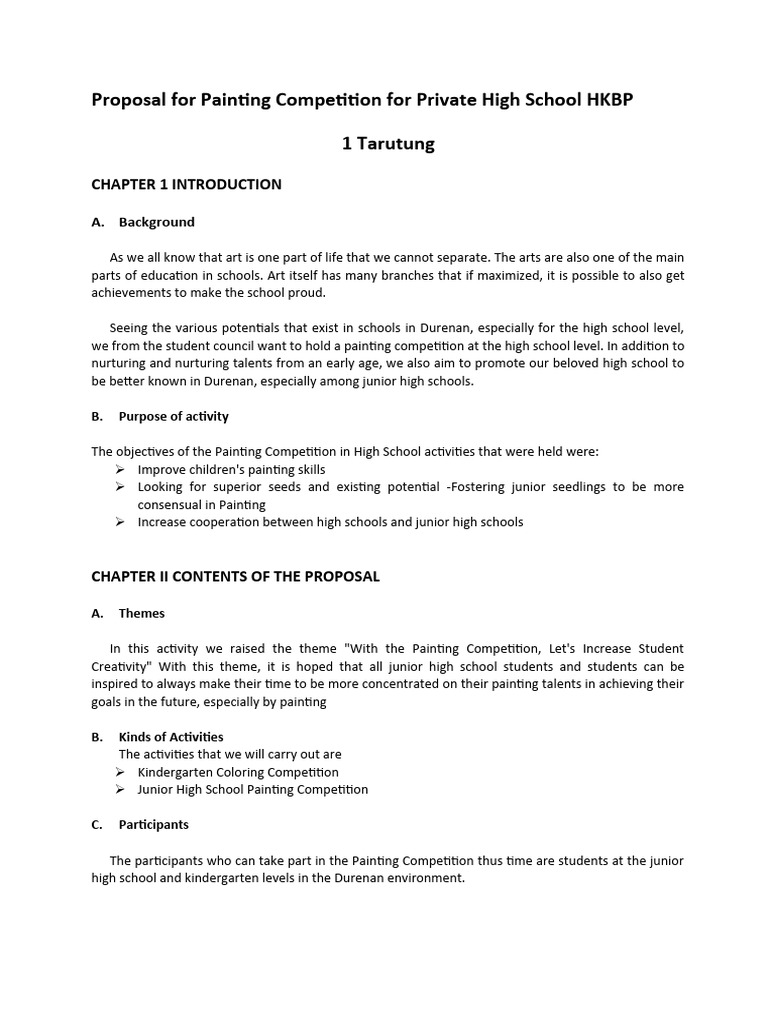 Proposal for Painting Competition for Private High School HKBP

1 Tarutung

CHAPTER 1 INTRODUCTION

A. Background

As we all know that art is one part of life that we cannot separate. The arts are also one of the main parts of education in schools. Art itself has many branches that if maximized, it is possible to also get achievements to make the school proud.

Seeing the various potentials that exist in schools in Durenan, especially for the high school level, we from the student council want to hold a painting competition at the high school level. In addition to nurturing and nurturing talents from an early age, we also aim to promote our beloved high school to be better known in Durenan, especially among junior high schools.

B. Purpose of activity

The objectives of the Painting Competition in High School activities that were held were:
➢ Improve children's painting skills
➢ Looking for superior seeds and existing potential -Fostering junior seedlings to be more consensual in Painting
➢ Increase cooperation between high schools and junior high schools

CHAPTER II CONTENTS OF THE PROPOSAL

A. Themes

In this activity we raised the theme "With the Painting Competition, Let's Increase Student Creativity" With this theme, it is hoped that all junior high school students and students can be inspired to always make their time to be more concentrated on their painting talents in achieving their goals in the future, especially by painting

B. Kinds of Activities
The activities that we will carry out are
➢ Kindergarten Coloring Competition
➢ Junior High School Painting Competition

C. Participants

The participants who can take part in the Painting Competition thus time are students at the junior high school and kindergarten levels in the Durenan environment.